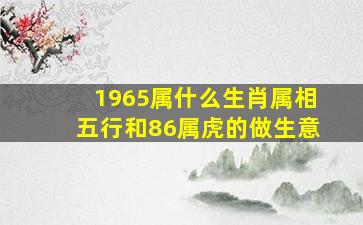 1965属什么生肖属相
五行和86属虎的做生意